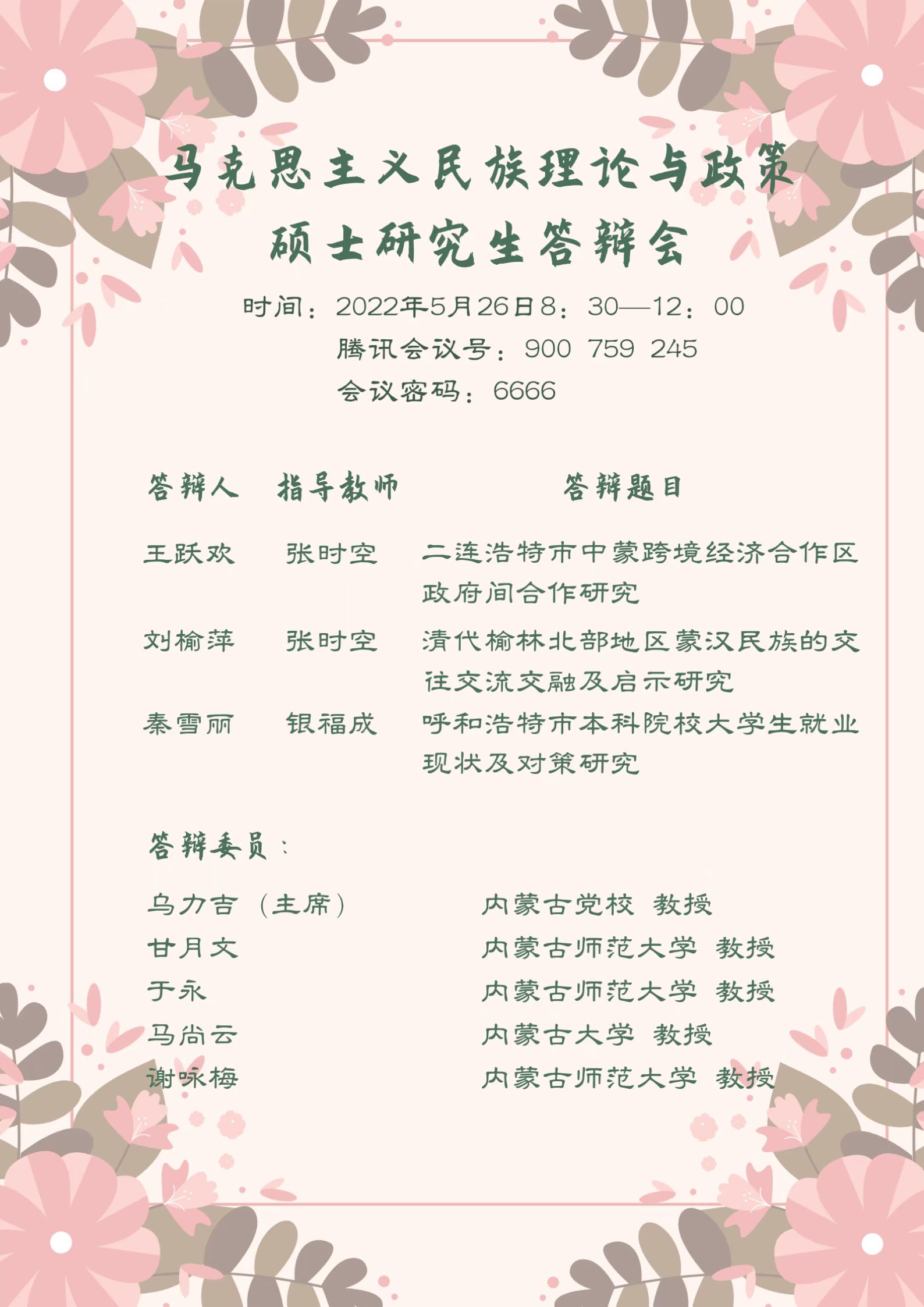 马克思主义民族理论与政策
硕士研究生答辩会

时间：2022年5月26日8：30—12：00
腾讯会议号：900 759 245
会议密码：6666

| 答辩人 | 指导教师 | 答辩题目 |
|---|---|---|
| 王跃欢 | 张时空 | 二连浩特市中蒙跨境经济合作区政府间合作研究 |
| 刘榆萍 | 张时空 | 清代榆林北部地区蒙汉民族的交往交流交融及启示研究 |
| 秦雪丽 | 银福成 | 呼和浩特市本科院校大学生就业现状及对策研究 |

答辩委员：

乌力吉（主席） 内蒙古党校 教授
甘月文 内蒙古师范大学 教授
于永 内蒙古师范大学 教授
马尚云 内蒙古大学 教授
谢咏梅 内蒙古师范大学 教授